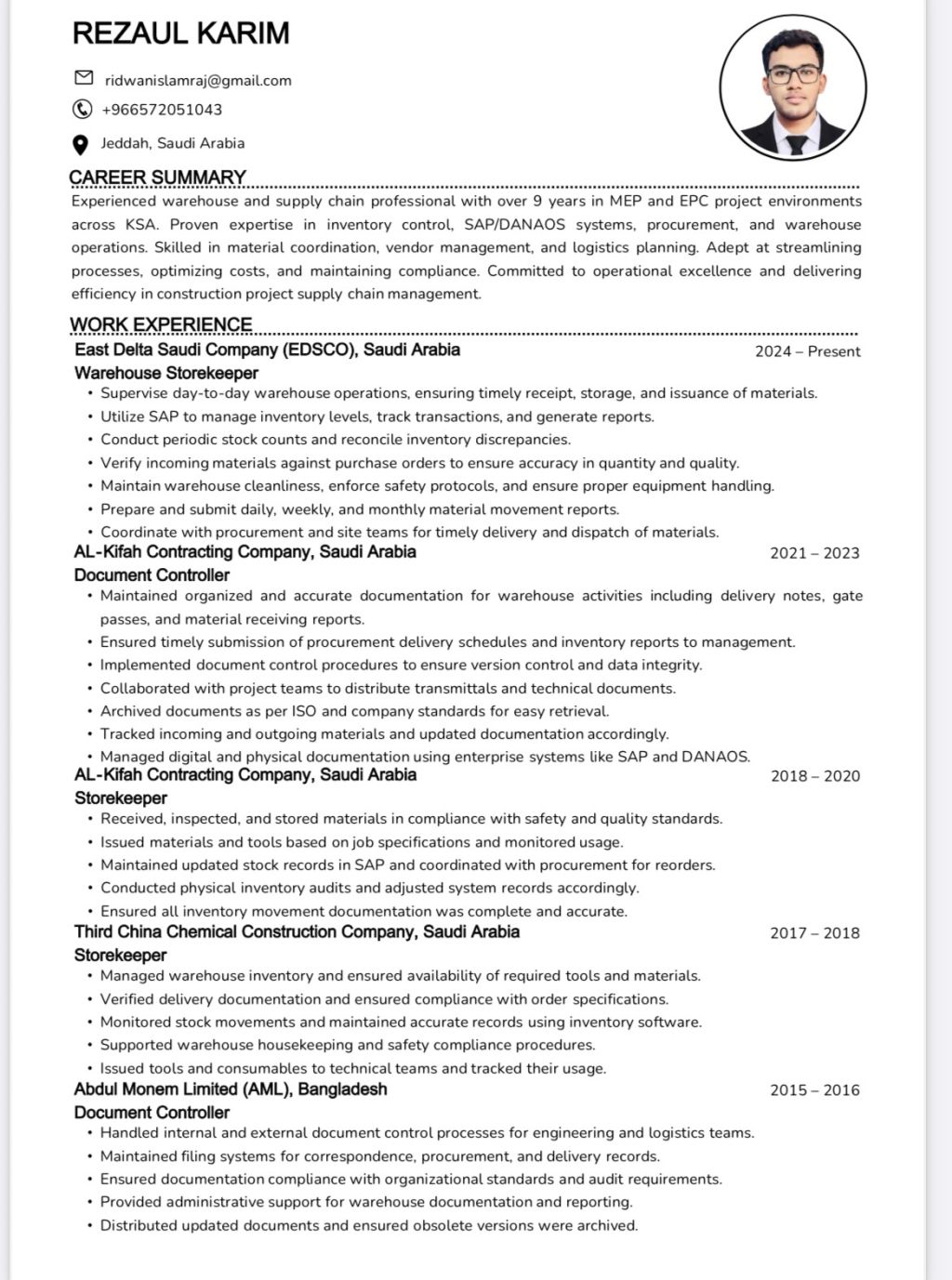 REZAUL KARIM

ridwanislamraj@gmail.com

+966572051043

Jeddah, Saudi Arabia

CAREER SUMMARY

Experienced warehouse and supply chain professional with over 9 years in MEP and EPC project environments across KSA. Proven expertise in inventory control, SAP/DANAOS systems, procurement, and warehouse operations. Skilled in material coordination, vendor management, and logistics planning. Adept at streamlining processes, optimizing costs, and maintaining compliance. Committed to operational excellence and delivering efficiency in construction project supply chain management.

WORK EXPERIENCE

East Delta Saudi Company (EDSCO), Saudi Arabia 2024 – Present
Warehouse Storekeeper
• Supervise day-to-day warehouse operations, ensuring timely receipt, storage, and issuance of materials.
• Utilize SAP to manage inventory levels, track transactions, and generate reports.
• Conduct periodic stock counts and reconcile inventory discrepancies.
• Verify incoming materials against purchase orders to ensure accuracy in quantity and quality.
• Maintain warehouse cleanliness, enforce safety protocols, and ensure proper equipment handling.
• Prepare and submit daily, weekly, and monthly material movement reports.
• Coordinate with procurement and site teams for timely delivery and dispatch of materials.

AL-Kifah Contracting Company, Saudi Arabia 2021 – 2023
Document Controller
• Maintained organized and accurate documentation for warehouse activities including delivery notes, gate passes, and material receiving reports.
• Ensured timely submission of procurement delivery schedules and inventory reports to management.
• Implemented document control procedures to ensure version control and data integrity.
• Collaborated with project teams to distribute transmittals and technical documents.
• Archived documents as per ISO and company standards for easy retrieval.
• Tracked incoming and outgoing materials and updated documentation accordingly.
• Managed digital and physical documentation using enterprise systems like SAP and DANAOS.

AL-Kifah Contracting Company, Saudi Arabia 2018 – 2020
Storekeeper
• Received, inspected, and stored materials in compliance with safety and quality standards.
• Issued materials and tools based on job specifications and monitored usage.
• Maintained updated stock records in SAP and coordinated with procurement for reorders.
• Conducted physical inventory audits and adjusted system records accordingly.
• Ensured all inventory movement documentation was complete and accurate.

Third China Chemical Construction Company, Saudi Arabia 2017 – 2018
Storekeeper
• Managed warehouse inventory and ensured availability of required tools and materials.
• Verified delivery documentation and ensured compliance with order specifications.
• Monitored stock movements and maintained accurate records using inventory software.
• Supported warehouse housekeeping and safety compliance procedures.
• Issued tools and consumables to technical teams and tracked their usage.

Abdul Monem Limited (AML), Bangladesh 2015 – 2016
Document Controller
• Handled internal and external document control processes for engineering and logistics teams.
• Maintained filing systems for correspondence, procurement, and delivery records.
• Ensured documentation compliance with organizational standards and audit requirements.
• Provided administrative support for warehouse documentation and reporting.
• Distributed updated documents and ensured obsolete versions were archived.